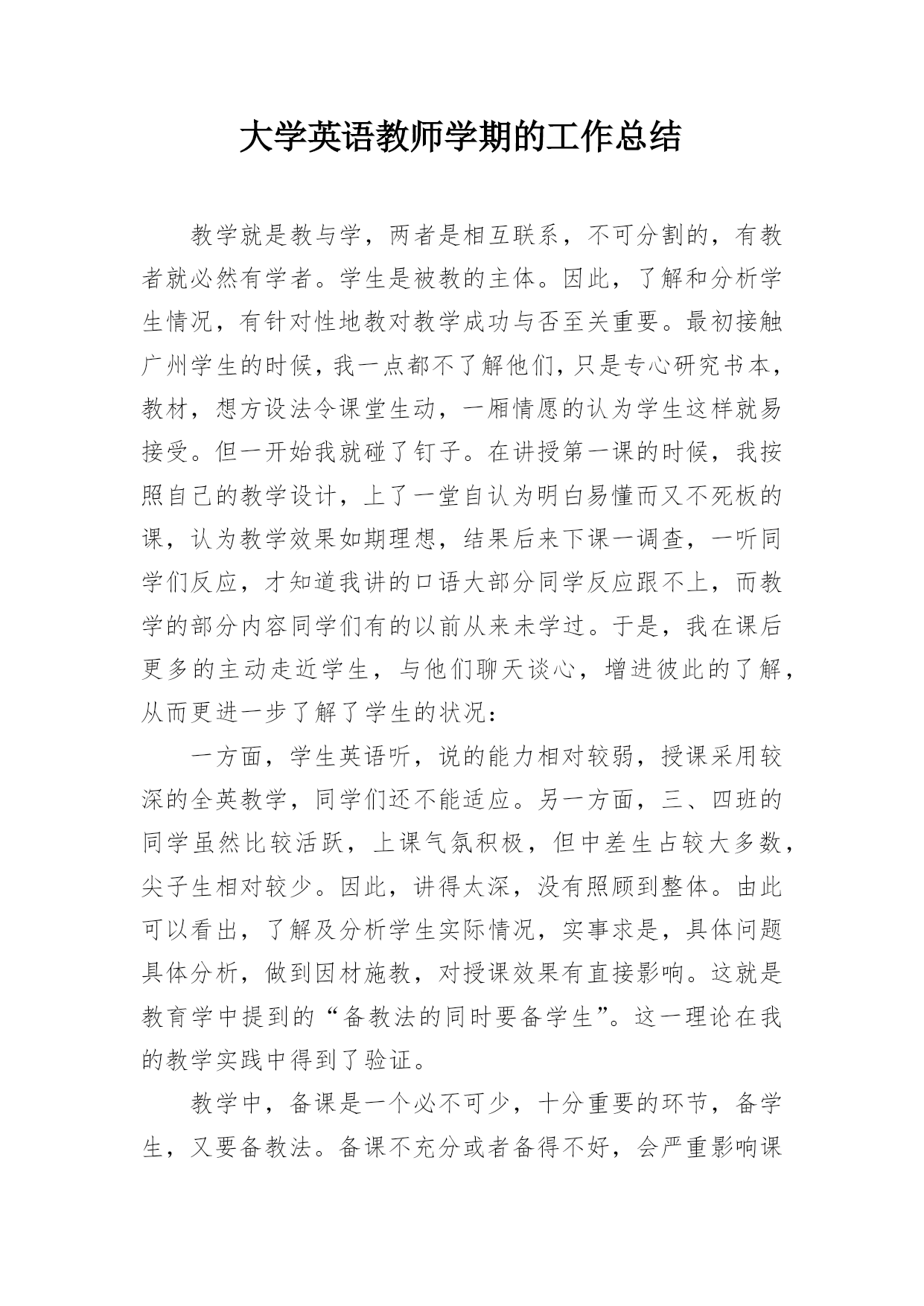 大学英语教师学期的工作总结

教学就是教与学，两者是相互联系，不可分割的，有教者就必然有学者。学生是被教的主体。因此，了解和分析学生情况，有针对性地教对教学成功与否至关重要。最初接触广州学生的时候，我一点都不了解他们，只是专心研究书本，教材，想方设法令课堂生动，一厢情愿的认为学生这样就易接受。但一开始我就碰了钉子。在讲授第一课的时候，我按照自己的教学设计，上了一堂自认为明白易懂而又不死板的课，认为教学效果如期理想，结果后来下课一调查，一听同学们反应，才知道我讲的口语大部分同学反应跟不上，而教学的部分内容同学们有的以前从来未学过。于是，我在课后更多的主动走近学生，与他们聊天谈心，增进彼此的了解，从而更进一步了解了学生的状况：

一方面，学生英语听，说的能力相对较弱，授课采用较深的全英教学，同学们还不能适应。另一方面，三、四班的同学虽然比较活跃，上课气氛积极，但中差生占较大多数，尖子生相对较少。因此，讲得太深，没有照顾到整体。由此可以看出，了解及分析学生实际情况，实事求是，具体问题具体分析，做到因材施教，对授课效果有直接影响。这就是教育学中提到的“备教法的同时要备学生”。这一理论在我的教学实践中得到了验证。

教学中，备课是一个必不可少，十分重要的环节，备学生，又要备教法。备课不充分或者备得不好，会严重影响课